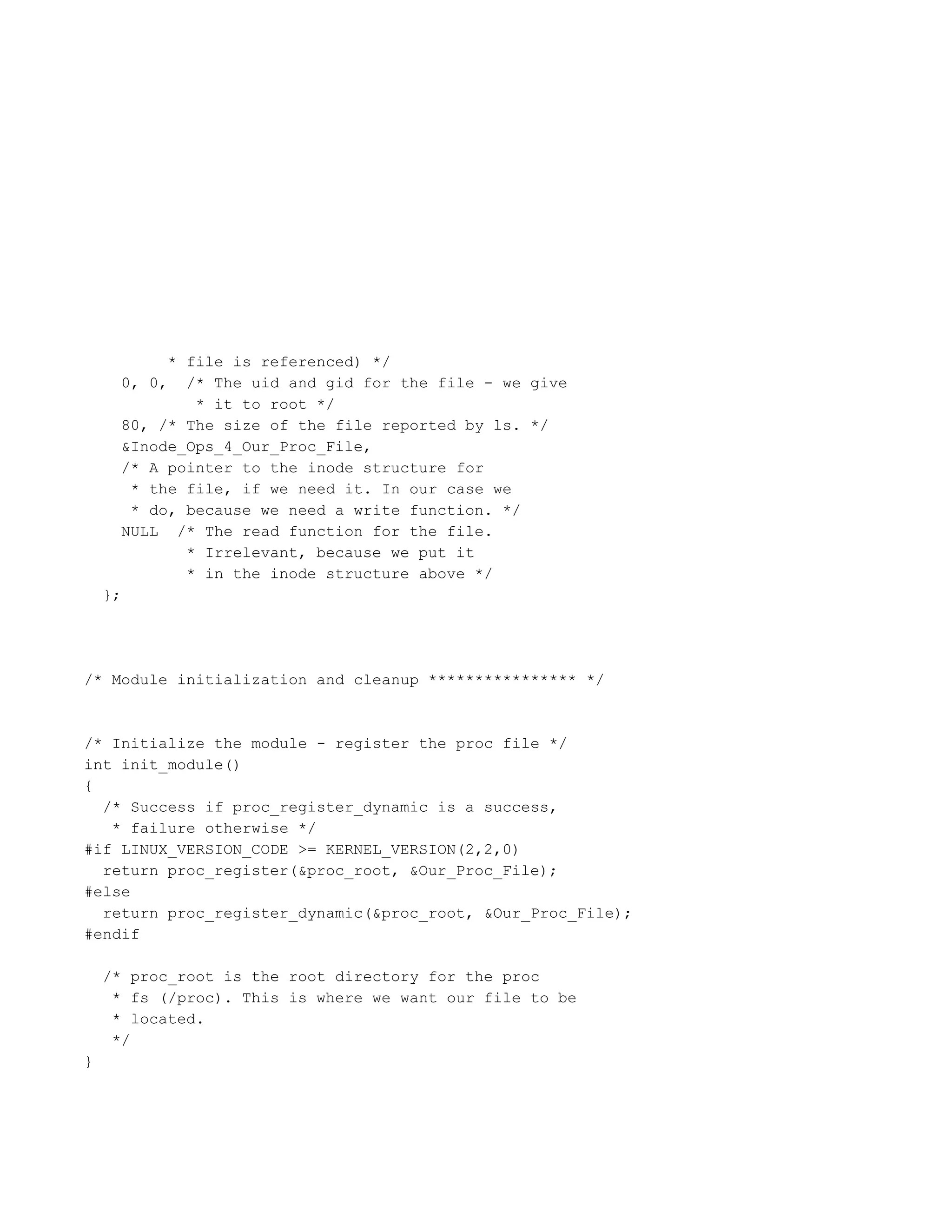 * file is referenced) */
    0, 0,  /* The uid and gid for the file - we give
            * it to root */
    80, /* The size of the file reported by ls. */
    &Inode_Ops_4_Our_Proc_File,
    /* A pointer to the inode structure for
     * the file, if we need it. In our case we
     * do, because we need a write function. */
    NULL  /* The read function for the file.
           * Irrelevant, because we put it
           * in the inode structure above */
  };

/* Module initialization and cleanup **************** */

/* Initialize the module - register the proc file */
int init_module()
{
  /* Success if proc_register_dynamic is a success,
   * failure otherwise */
#if LINUX_VERSION_CODE >= KERNEL_VERSION(2,2,0)
  return proc_register(&proc_root, &Our_Proc_File);
#else
  return proc_register_dynamic(&proc_root, &Our_Proc_File);
#endif

  /* proc_root is the root directory for the proc
   * fs (/proc). This is where we want our file to be
   * located.
   */
}